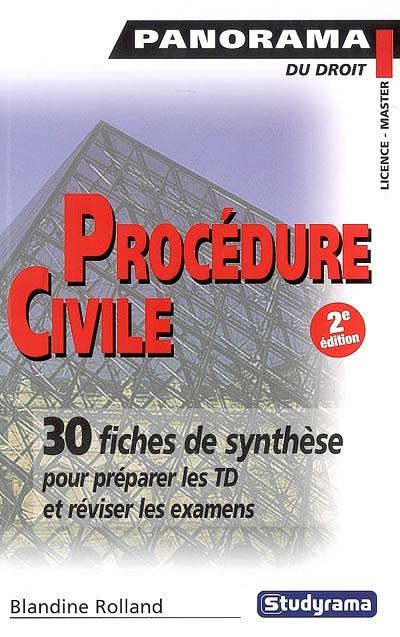 PANORAMA
DU DROIT

LICENCE - MASTER

PROCÉDURE
CIVILE

2e édition

30 fiches de synthèse
pour préparer les TD
et réviser les examens

Blandine Rolland

Studyrama